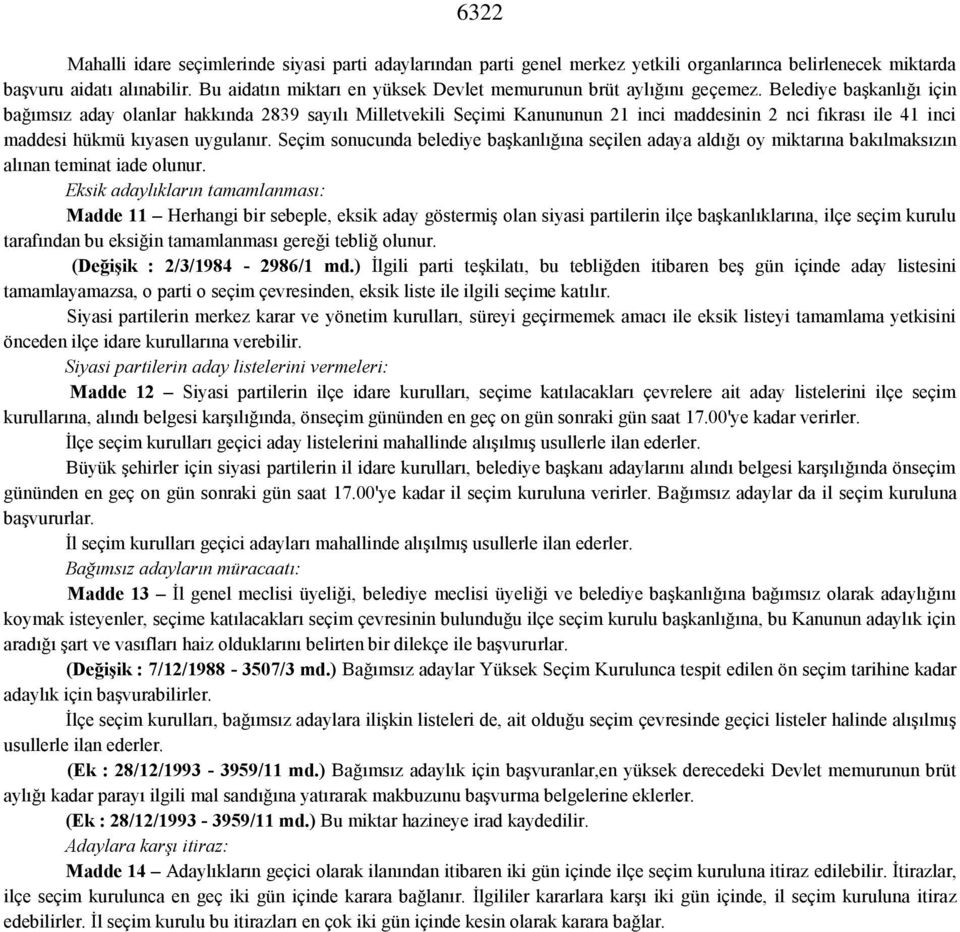 6322

Mahalli idare seçimlerinde siyasi parti adaylarından parti genel merkez yetkili organlarınca belirlenecek miktarda başvuru aidatı alınabilir. Bu aidatın miktarı en yüksek Devlet memurunun brüt aylığını geçemez. Belediye başkanlığı için bağımsız aday olanlar hakkında 2839 sayılı Milletvekili Seçimi Kanununun 21 inci maddesinin 2 nci fıkrası ile 41 inci maddesi hükmü kıyasen uygulanır. Seçim sonucunda belediye başkanlığına seçilen adaya aldığı oy miktarına bakılmaksızın alınan teminat iade olunur.

Eksik adaylıkların tamamlanması:

Madde 11 – Herhangi bir sebeple, eksik aday göstermiş olan siyasi partilerin ilçe başkanlıklarına, ilçe seçim kurulu tarafından bu eksiğin tamamlanması gereği tebliğ olunur.

(Değişik : 2/3/1984 - 2986/1 md.) İlgili parti teşkilatı, bu tebliğden itibaren beş gün içinde aday listesini tamamlayamazsa, o parti o seçim çevresinden, eksik liste ile ilgili seçime katılır.

Siyasi partilerin merkez karar ve yönetim kurulları, süreyi geçirmemek amacı ile eksik listeyi tamamlama yetkisini önceden ilçe idare kurullarına verebilir.

Siyasi partilerin aday listelerini vermeleri:

Madde 12 – Siyasi partilerin ilçe idare kurulları, seçime katılacakları çevrelere ait aday listelerini ilçe seçim kurullarına, alındı belgesi karşılığında, önseçim gününden en geç on gün sonraki gün saat 17.00'ye kadar verirler.

İlçe seçim kurulları geçici aday listelerini mahallinde alışılmış usullerle ilan ederler.

Büyük şehirler için siyasi partilerin il idare kurulları, belediye başkanı adaylarını alındı belgesi karşılığında önseçim gününden en geç on gün sonraki gün saat 17.00'ye kadar il seçim kuruluna verirler. Bağımsız adaylar da il seçim kuruluna başvururlar.

İl seçim kurulları geçici adayları mahallinde alışılmış usullerle ilan ederler.

Bağımsız adayların müracaatı:

Madde 13 – İl genel meclisi üyeliği, belediye meclisi üyeliği ve belediye başkanlığına bağımsız olarak adaylığını koymak isteyenler, seçime katılacakları seçim çevresinin bulunduğu ilçe seçim kurulu başkanlığına, bu Kanunun adaylık için aradığı şart ve vasıfları haiz olduklarını belirten bir dilekçe ile başvururlar.

(Değişik : 7/12/1988 - 3507/3 md.) Bağımsız adaylar Yüksek Seçim Kurulunca tespit edilen ön seçim tarihine kadar adaylık için başvurabilirler.

İlçe seçim kurulları, bağımsız adaylara ilişkin listeleri de, ait olduğu seçim çevresinde geçici listeler halinde alışılmış usullerle ilan ederler.

(Ek : 28/12/1993 - 3959/11 md.) Bağımsız adaylık için başvuranlar,en yüksek derecedeki Devlet memurunun brüt aylığı kadar parayı ilgili mal sandığına yatırarak makbuzunu başvurma belgelerine eklerler.

(Ek : 28/12/1993 - 3959/11 md.) Bu miktar hazineye irad kaydedilir.

Adaylara karşı itiraz:

Madde 14 – Adaylıkların geçici olarak ilanından itibaren iki gün içinde ilçe seçim kuruluna itiraz edilebilir. İtirazlar, ilçe seçim kurulunca en geç iki gün içinde karara bağlanır. İlgililer kararlara karşı iki gün içinde, il seçim kuruluna itiraz edebilirler. İl seçim kurulu bu itirazları en çok iki gün içinde kesin olarak karara bağlar.